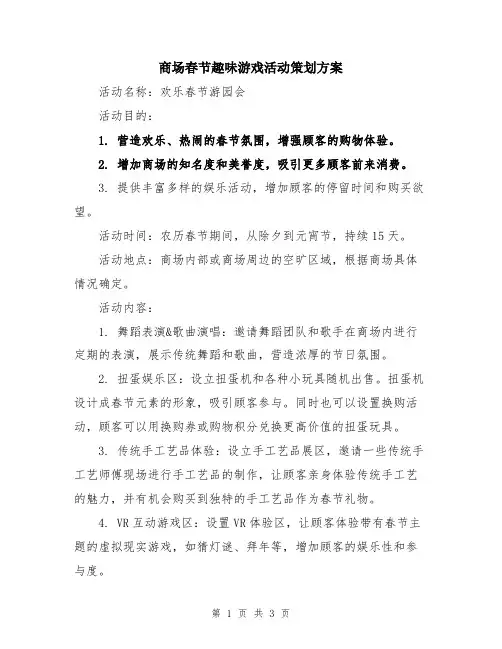 商场春节趣味游戏活动策划方案

活动名称：欢乐春节游园会

活动目的：

1. 营造欢乐、热闹的春节氛围，增强顾客的购物体验。

2. 增加商场的知名度和美誉度，吸引更多顾客前来消费。

3. 提供丰富多样的娱乐活动，增加顾客的停留时间和购买欲望。

活动时间：农历春节期间，从除夕到元宵节，持续15天。

活动地点：商场内部或商场周边的空旷区域，根据商场具体情况确定。

活动内容：

1. 舞蹈表演&歌曲演唱：邀请舞蹈团队和歌手在商场内进行定期的表演，展示传统舞蹈和歌曲，营造浓厚的节日氛围。

2. 扭蛋娱乐区：设立扭蛋机和各种小玩具随机出售。扭蛋机设计成春节元素的形象，吸引顾客参与。同时也可以设置换购活动，顾客可以用换购券或购物积分兑换更高价值的扭蛋玩具。

3. 传统手工艺品体验：设立手工艺品展区，邀请一些传统手工艺师傅现场进行手工艺品的制作，让顾客亲身体验传统手工艺的魅力，并有机会购买到独特的手工艺品作为春节礼物。

4. VR互动游戏区：设置VR体验区，让顾客体验带有春节主题的虚拟现实游戏，如猜灯谜、拜年等，增加顾客的娱乐性和参与度。

第 1 页 共 3 页